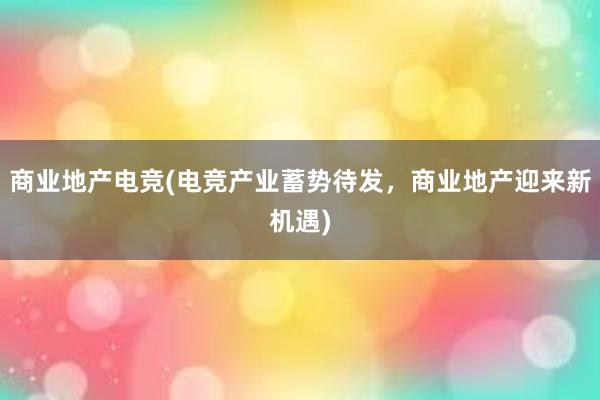 商业地产电竞(电竞产业蓄势待发，商业地产迎来新机遇)